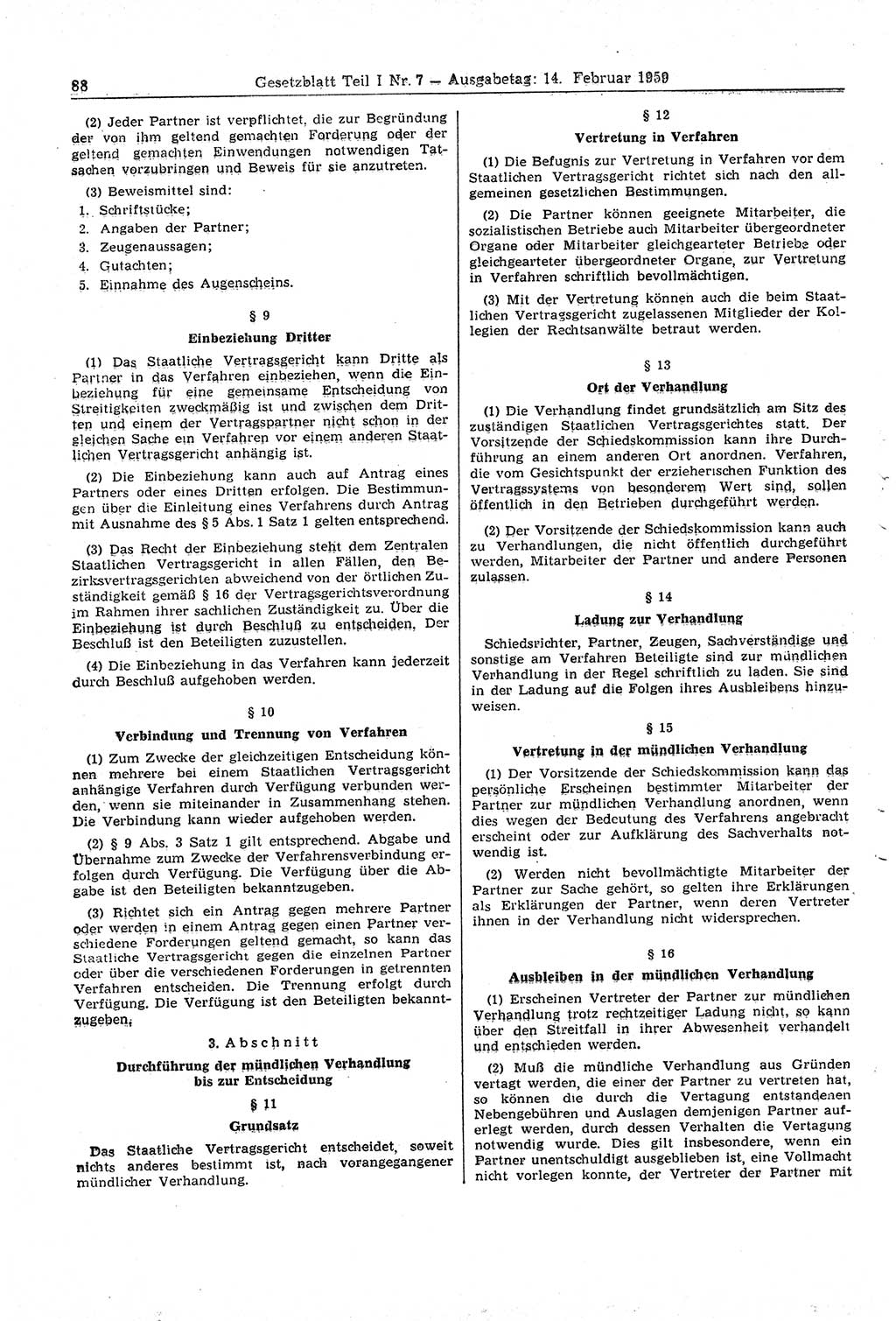 88 Gesetzblatt Teil I Nr. 7 — Ausgabetag: 14. Februar 1959

(2) Jeder Partner ist verpflichtet, die zur Begründung der von ihm geltend gemachten Forderung oder der geltend gemachten Einwendungen notwendigen Tatsachen vorzubringen und Beweis für sie anzutreten.

(3) Beweismittel sind:
1. Schriftstücke;
2. Angaben der Partner;
3. Zeugenaussagen;
4. Gutachten;
5. Einnahme des Augenscheins.

§ 9

Einbeziehung Dritter

(1) Das Staatliche Vertragsgericht kann Dritte als Partner in das Verfahren einbeziehen, wenn die Einbeziehung für eine gemeinsame Entscheidung von Streitigkeiten zweckmäßig ist und zwischen dem Dritten und einem der Vertragspartner nicht schon in der gleichen Sache ein Verfahren vor einem anderen Staatlichen Vertragsgericht anhängig ist.

(2) Die Einbeziehung kann auch auf Antrag eines Partners oder eines Dritten erfolgen. Die Bestimmungen über die Einleitung eines Verfahrens durch Antrag mit Ausnahme des § 5 Abs. 1 Satz 1 gelten entsprechend.

(3) Das Recht der Einbeziehung steht dem Zentralen Staatlichen Vertragsgericht in allen Fällen, den Bezirksvertragsgerichten abweichend von der örtlichen Zuständigkeit gemäß § 16 der Vertragsgerichtsverordnung im Rahmen ihrer sachlichen Zuständigkeit zu. Über die Einbeziehung ist durch Beschluß zu entscheiden. Der Beschluß ist den Beteiligten zuzustellen.

(4) Die Einbeziehung in das Verfahren kann jederzeit durch Beschluß aufgehoben werden.

§ 10

Verbindung und Trennung von Verfahren

(1) Zum Zwecke der gleichzeitigen Entscheidung können mehrere bei einem Staatlichen Vertragsgericht anhängige Verfahren durch Verfügung verbunden werden, wenn sie miteinander in Zusammenhang stehen. Die Verbindung kann wieder aufgehoben werden.

(2) § 9 Abs. 3 Satz 1 gilt entsprechend. Abgabe und Übernahme zum Zwecke der Verfahrensverbindung erfolgen durch Verfügung. Die Verfügung über die Abgabe ist den Beteiligten bekanntzugeben.

(3) Richtet sich ein Antrag gegen mehrere Partner oder werden in einem Antrag gegen einen Partner verschiedene Forderungen geltend gemacht, so kann das Staatliche Vertragsgericht gegen die einzelnen Partner oder über die verschiedenen Forderungen in getrennten Verfahren entscheiden. Die Trennung erfolgt durch Verfügung. Die Verfügung ist den Beteiligten bekanntzugeben.

3. Abschnitt

Durchführung der mündlichen Verhandlung bis zur Entscheidung

§ 11

Grundsatz

Das Staatliche Vertragsgericht entscheidet, soweit nichts anderes bestimmt ist, nach vorangegangener mündlicher Verhandlung.

§ 12

Vertretung in Verfahren

(1) Die Befugnis zur Vertretung in Verfahren vor dem Staatlichen Vertragsgericht richtet sich nach den allgemeinen gesetzlichen Bestimmungen.

(2) Die Partner können geeignete Mitarbeiter, die sozialistischen Betriebe auch Mitarbeiter übergeordneter Organe oder Mitarbeiter gleichgearteter Betriebe oder gleichgearteter übergeordneter Organe, zur Vertretung in Verfahren schriftlich bevollmächtigen.

(3) Mit der Vertretung können auch die beim Staatlichen Vertragsgericht zugelassenen Mitglieder der Kollegien der Rechtsanwälte betraut werden.

§ 13

Ort der Verhandlung

(1) Die Verhandlung findet grundsätzlich am Sitz des zuständigen Staatlichen Vertragsgerichtes statt. Der Vorsitzende der Schiedskommission kann ihre Durchführung an einem anderen Ort anordnen. Verfahren, die vom Gesichtspunkt der erzieherischen Funktion des Vertragssystems von besonderem Wert sind, sollen öffentlich in den Betrieben durchgeführt werden.

(2) Der Vorsitzende der Schiedskommission kann auch zu Verhandlungen, die nicht öffentlich durchgeführt werden, Mitarbeiter der Partner und andere Personen zulassen.

§ 14

Ladung zur Verhandlung

Schiedsrichter, Partner, Zeugen, Sachverständige und sonstige am Verfahren Beteiligte sind zur mündlichen Verhandlung in der Regel schriftlich zu laden. Sie sind in der Ladung auf die Folgen ihres Ausbleibens hinzuweisen.

§ 15

Vertretung in der mündlichen Verhandlung

(1) Der Vorsitzende der Schiedskommission kann das persönliche Erscheinen bestimmter Mitarbeiter der Partner zur mündlichen Verhandlung anordnen, wenn dies wegen der Bedeutung des Verfahrens angebracht erscheint oder zur Aufklärung des Sachverhalts notwendig ist.

(2) Werden nicht bevollmächtigte Mitarbeiter der Partner zur Sache gehört, so gelten ihre Erklärungen als Erklärungen der Partner, wenn deren Vertreter ihnen in der Verhandlung nicht widersprechen.

§ 16

Ausbleiben in der mündlichen Verhandlung

(1) Erscheinen Vertreter der Partner zur mündlichen Verhandlung trotz rechtzeitiger Ladung nicht, so kann über den Streitfall in ihrer Abwesenheit verhandelt und entschieden werden.

(2) Muß die mündliche Verhandlung aus Gründen vertagt werden, die einer der Partner zu vertreten hat, so können die durch die Vertagung entstandenen Nebengebühren und Auslagen demjenigen Partner auferlegt werden, durch dessen Verhalten die Vertagung notwendig wurde. Dies gilt insbesondere, wenn ein Partner unentschuldigt ausgeblieben ist, eine Vollmacht nicht vorlegen konnte, der Vertreter der Partner mit